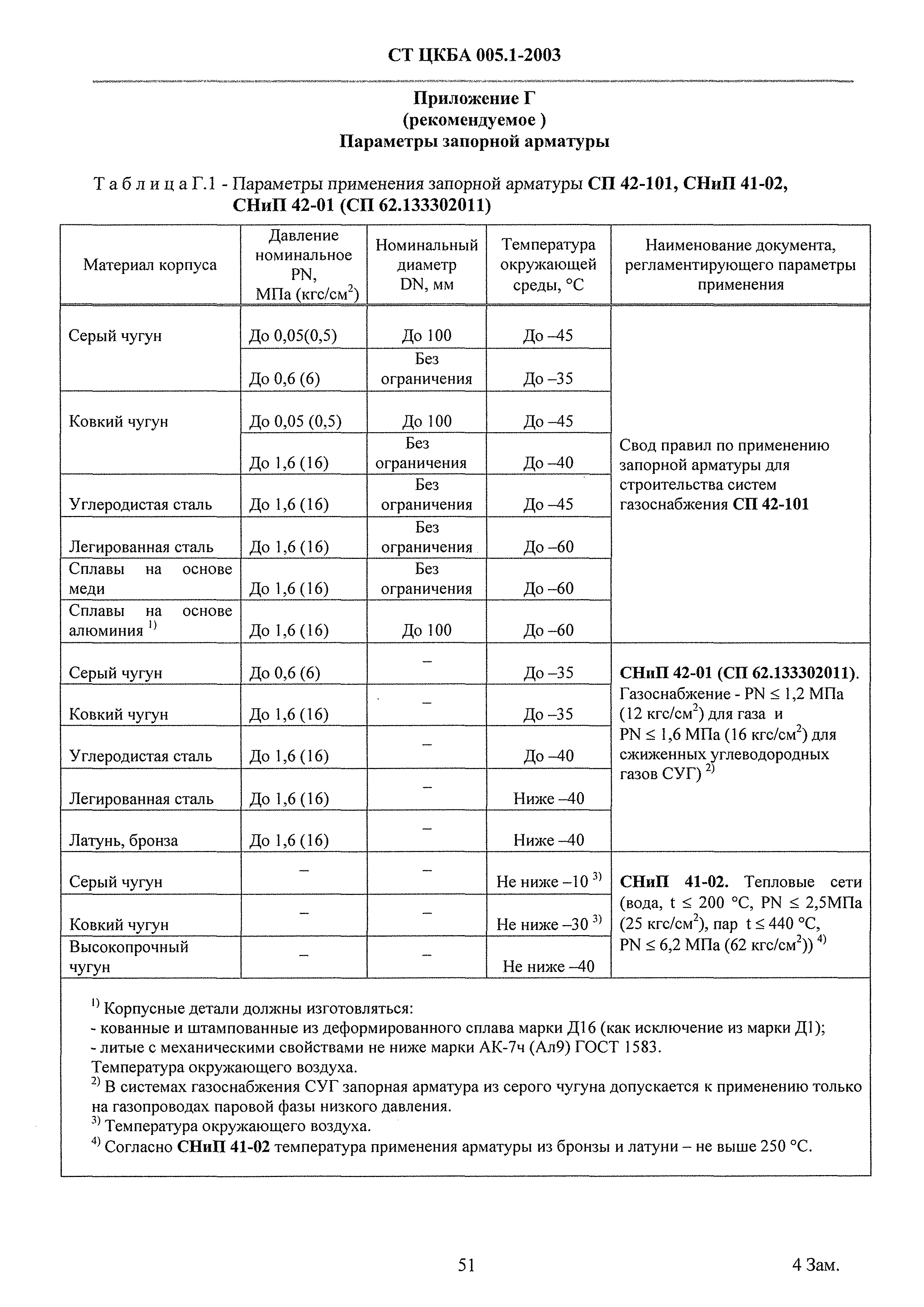 СТ ЦКБА 005.1-2003

Приложение Г
(рекомендуемое )
Параметры запорной арматуры

Т а б л и ц а Г.1 - Параметры применения запорной арматуры СП 42-101, СНиП 41-02, СНиП 42-01 (СП 62.133302011)

| Материал корпуса | Давление номинальное PN, МПа (кгс/см$^2$) | Номинальный диаметр DN, мм | Температура окружающей среды, °С | Наименование документа, регламентирующего параметры применения |
|---|---|---|---|---|
| Серый чугун | До 0,05(0,5) | До 100 | До –45 | Свод правил по применению запорной арматуры для строительства систем газоснабжения СП 42-101 |
| | До 0,6 (6) | Без ограничения | До –35 | |
| Ковкий чугун | До 0,05 (0,5) | До 100 | До –45 | |
| | До 1,6 (16) | Без ограничения | До –40 | |
| Углеродистая сталь | До 1,6 (16) | Без ограничения | До –45 | |
| Легированная сталь | До 1,6 (16) | Без ограничения | До –60 | |
| Сплавы на основе меди | До 1,6 (16) | Без ограничения | До –60 | |
| Сплавы на основе алюминия $^{1)}$ | До 1,6 (16) | До 100 | До –60 | |
| Серый чугун | До 0,6 (6) | – | До –35 | СНиП 42-01 (СП 62.133302011). Газоснабжение - PN ≤ 1,2 МПа (12 кгс/см$^2$) для газа и PN ≤ 1,6 МПа (16 кгс/см$^2$) для сжиженных углеводородных газов СУГ) $^{2)}$ |
| Ковкий чугун | До 1,6 (16) | – | До –35 | |
| Углеродистая сталь | До 1,6 (16) | – | До –40 | |
| Легированная сталь | До 1,6 (16) | – | Ниже –40 | |
| Латунь, бронза | До 1,6 (16) | – | Ниже –40 | |
| Серый чугун | – | – | Не ниже –10 $^{3)}$ | СНиП 41-02. Тепловые сети (вода, t ≤ 200 °С, PN ≤ 2,5МПа (25 кгс/см$^2$), пар t ≤ 440 °С, PN ≤ 6,2 МПа (62 кгс/см$^2$)) $^{4)}$ |
| Ковкий чугун | – | – | Не ниже –30 $^{3)}$ | |
| Высокопрочный чугун | – | – | Не ниже –40 | |

$^{1)}$ Корпусные детали должны изготовляться:
- кованные и штампованные из деформированного сплава марки Д16 (как исключение из марки Д1);
- литые с механическими свойствами не ниже марки АК-7ч (Ал9) ГОСТ 1583.
Температура окружающего воздуха.
$^{2)}$ В системах газоснабжения СУГ запорная арматура из серого чугуна допускается к применению только на газопроводах паровой фазы низкого давления.
$^{3)}$ Температура окружающего воздуха.
$^{4)}$ Согласно СНиП 41-02 температура применения арматуры из бронзы и латуни – не выше 250 °С.

51

4 Зам.